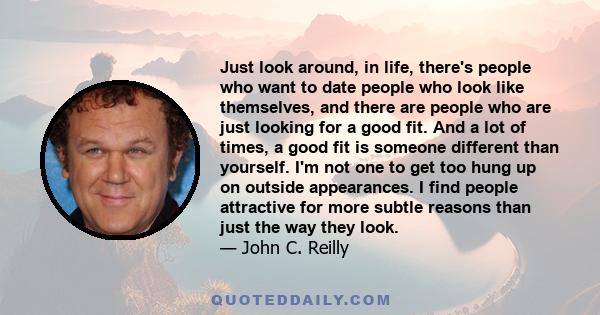 Just look around, in life, there's people who want to date people who look like themselves, and there are people who are just looking for a good fit. And a lot of times, a good fit is someone different than yourself. I'm not one to get too hung up on outside appearances. I find people attractive for more subtle reasons than just the way they look.
— John C. Reilly

QUOTEDDAILY.COM